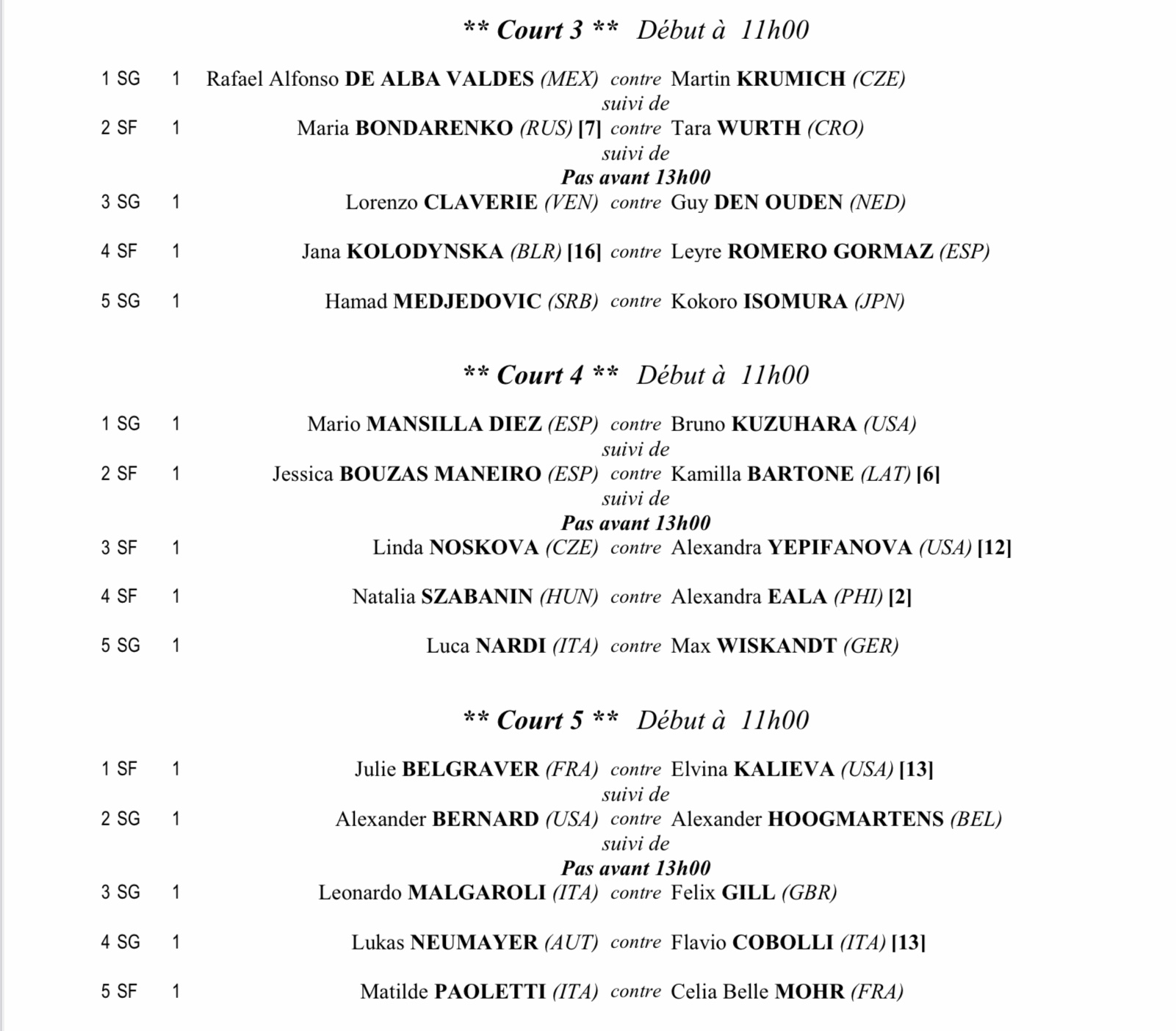 ** Court 3 ** Début à 11h00

1 SG 1 Rafael Alfonso DE ALBA VALDES (MEX) contre Martin KRUMICH (CZE)
suivi de
2 SF 1 Maria BONDARENKO (RUS) [7] contre Tara WURTH (CRO)
suivi de
Pas avant 13h00
3 SG 1 Lorenzo CLAVERIE (VEN) contre Guy DEN OUDEN (NED)

4 SF 1 Jana KOLODYNSKA (BLR) [16] contre Leyre ROMERO GORMAZ (ESP)

5 SG 1 Hamad MEDJEDOVIC (SRB) contre Kokoro ISOMURA (JPN)

** Court 4 ** Début à 11h00

1 SG 1 Mario MANSILLA DIEZ (ESP) contre Bruno KUZUHARA (USA)
suivi de
2 SF 1 Jessica BOUZAS MANEIRO (ESP) contre Kamilla BARTONE (LAT) [6]
suivi de
Pas avant 13h00
3 SF 1 Linda NOSKOVA (CZE) contre Alexandra YEPIFANOVA (USA) [12]

4 SF 1 Natalia SZABANIN (HUN) contre Alexandra EALA (PHI) [2]

5 SG 1 Luca NARDI (ITA) contre Max WISKANDT (GER)

** Court 5 ** Début à 11h00

1 SF 1 Julie BELGRAVER (FRA) contre Elvina KALIEVA (USA) [13]
suivi de
2 SG 1 Alexander BERNARD (USA) contre Alexander HOOGMARTENS (BEL)
suivi de
Pas avant 13h00
3 SG 1 Leonardo MALGAROLI (ITA) contre Felix GILL (GBR)

4 SG 1 Lukas NEUMAYER (AUT) contre Flavio COBOLLI (ITA) [13]

5 SF 1 Matilde PAOLETTI (ITA) contre Celia Belle MOHR (FRA)